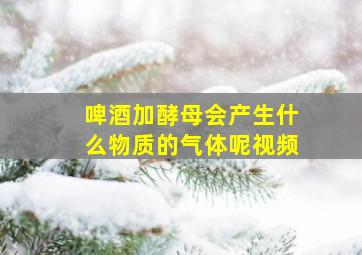 啤酒加酵母会产生什么物质的气体呢视频